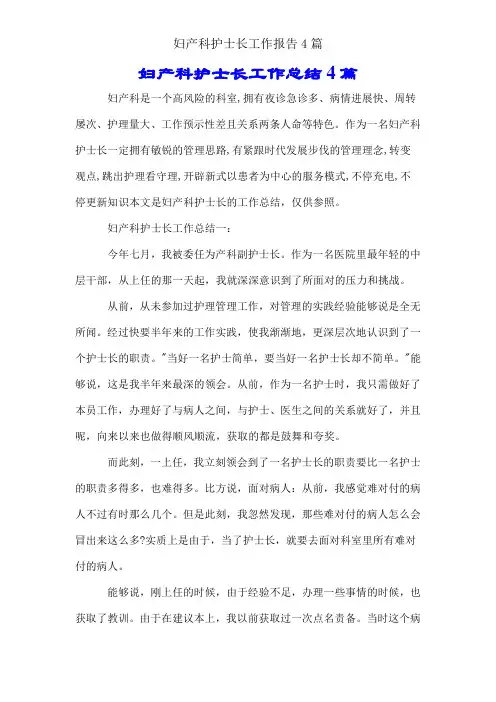 妇产科护士长工作报告4篇

妇产科护士长工作总结4篇

妇产科是一个高风险的科室,拥有夜诊急诊多、病情进展快、周转屡次、护理量大、工作预示性差且关系两条人命等特色。作为一名妇产科护士长一定拥有敏锐的管理思路,有紧跟时代发展步伐的管理理念,转变观点,跳出护理看守理,开辟新式以患者为中心的服务模式,不停充电,不停更新知识本文是妇产科护士长的工作总结，仅供参照。

妇产科护士长工作总结一：

今年七月，我被委任为产科副护士长。作为一名医院里最年轻的中层干部，从上任的那一天起，我就深深意识到了所面对的压力和挑战。

从前，从未参加过护理管理工作，对管理的实践经验能够说是全无所闻。经过快要半年来的工作实践，使我渐渐地，更深层次地认识到了一个护士长的职责。"当好一名护士简单，要当好一名护士长却不简单。"能够说，这是我半年来最深的领会。从前，作为一名护士时，我只需做好了本员工作，办理好了与病人之间，与护士、医生之间的关系就好了，并且呢，向来以来也做得顺风顺流，获取的都是鼓舞和夸奖。

而此刻，一上任，我立刻领会到了一名护士长的职责要比一名护士的职责多得多，也难得多。比方说，面对病人：从前，我感觉难对付的病人不过有时那么几个。但是此刻，我忽然发现，那些难对付的病人怎么会冒出来这么多?实质上是由于，当了护士长，就要去面对科室里所有难对付的病人。

能够说，刚上任的时候，由于经验不足，办理一些事情的时候，也获取了教训。由于在建议本上，我以前获取过一次点名责备。当时这个病